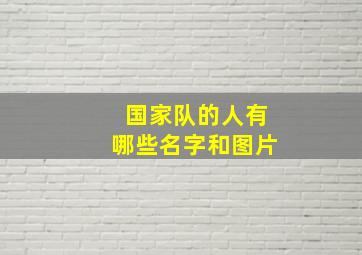 国家队的人有
哪些名字和图片